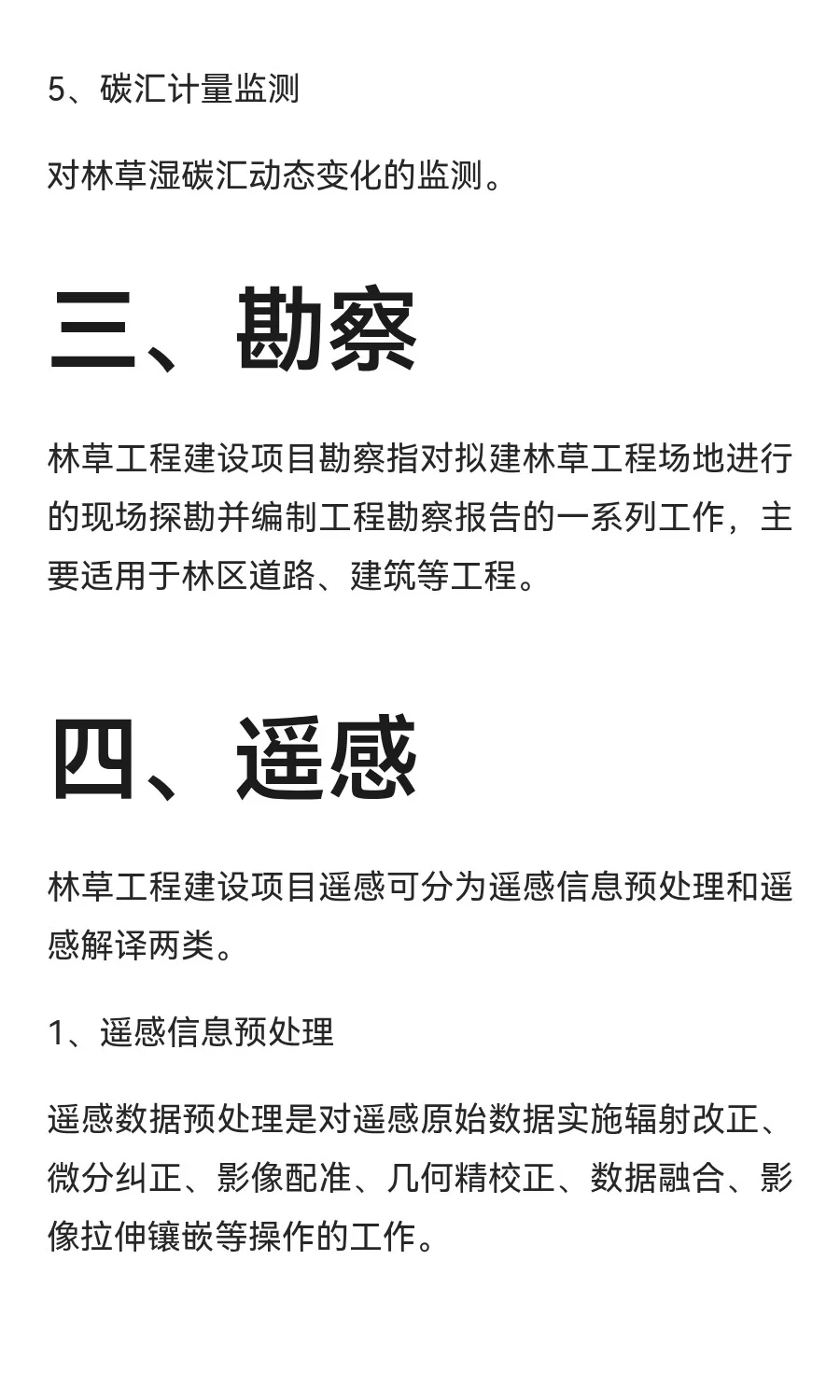 5、碳汇计量监测

对林草湿碳汇动态变化的监测。

三、勘察

林草工程建设项目勘察指对拟建林草工程场地进行的现场探勘并编制工程勘察报告的一系列工作，主要适用于林区道路、建筑等工程。

四、遥感

林草工程建设项目遥感可分为遥感信息预处理和遥感解译两类。

1、遥感信息预处理

遥感数据预处理是对遥感原始数据实施辐射改正、微分纠正、影像配准、几何精校正、数据融合、影像拉伸镶嵌等操作的工作。